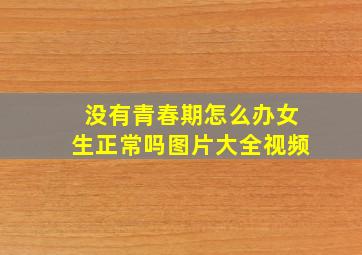 没有青春期怎么办女生正常吗图片大全视频